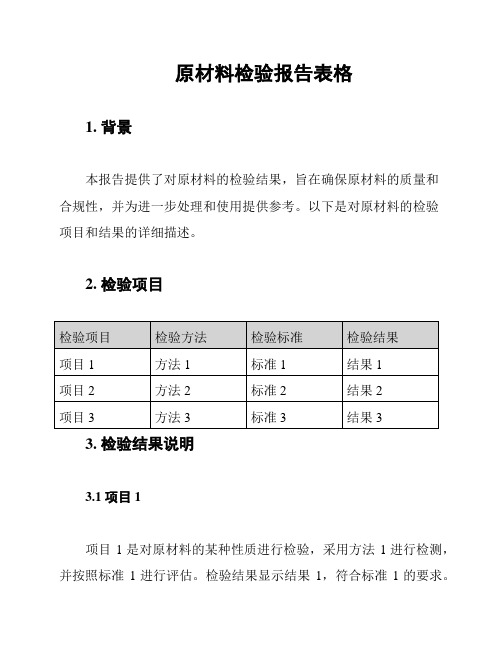 原材料检验报告表格

1. 背景

本报告提供了对原材料的检验结果，旨在确保原材料的质量和合规性，并为进一步处理和使用提供参考。以下是对原材料的检验项目和结果的详细描述。

2. 检验项目

| 检验项目 | 检验方法 | 检验标准 | 检验结果 |
|---|---|---|---|
| 项目 1 | 方法 1 | 标准 1 | 结果 1 |
| 项目 2 | 方法 2 | 标准 2 | 结果 2 |
| 项目 3 | 方法 3 | 标准 3 | 结果 3 |

3. 检验结果说明

3.1 项目 1

项目 1 是对原材料的某种性质进行检验，采用方法 1 进行检测，并按照标准 1 进行评估。检验结果显示结果 1，符合标准 1 的要求。